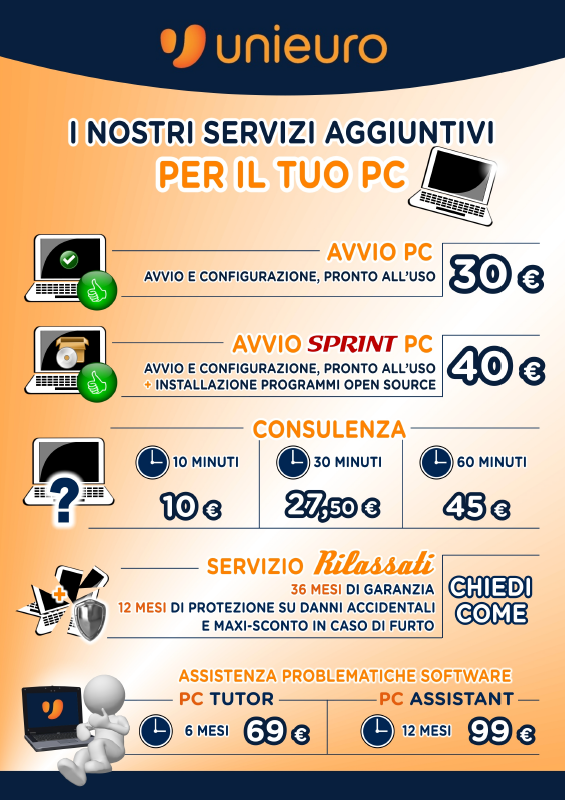 unieuro

I NOSTRI SERVIZI AGGIUNTIVI
PER IL TUO PC

AVVIO PC
AVVIO E CONFIGURAZIONE, PRONTO ALL'USO
30 €

AVVIO SPRINT PC
AVVIO E CONFIGURAZIONE, PRONTO ALL'USO
+ INSTALLAZIONE PROGRAMMI OPEN SOURCE
40 €

CONSULENZA
10 MINUTI
10 €
30 MINUTI
27,50 €
60 MINUTI
45 €

SERVIZIO Rilassati
36 MESI DI GARANZIA
12 MESI DI PROTEZIONE SU DANNI ACCIDENTALI
E MAXI-SCONTO IN CASO DI FURTO
CHIEDI COME

ASSISTENZA PROBLEMATICHE SOFTWARE
PC TUTOR
6 MESI 69 €
PC ASSISTANT
12 MESI 99 €